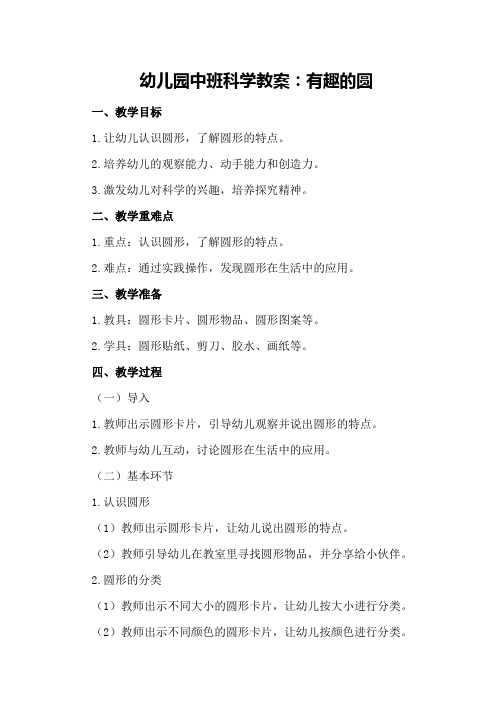 幼儿园中班科学教案：有趣的圆

一、教学目标

1.让幼儿认识圆形，了解圆形的特点。

2.培养幼儿的观察能力、动手能力和创造力。

3.激发幼儿对科学的兴趣，培养探究精神。

二、教学重难点

1.重点：认识圆形，了解圆形的特点。

2.难点：通过实践操作，发现圆形在生活中的应用。

三、教学准备

1.教具：圆形卡片、圆形物品、圆形图案等。

2.学具：圆形贴纸、剪刀、胶水、画纸等。

四、教学过程

（一）导入

1.教师出示圆形卡片，引导幼儿观察并说出圆形的特点。

2.教师与幼儿互动，讨论圆形在生活中的应用。

（二）基本环节

1.认识圆形

（1）教师出示圆形卡片，让幼儿说出圆形的特点。

（2）教师引导幼儿在教室里寻找圆形物品，并分享给小伙伴。

2.圆形的分类

（1）教师出示不同大小的圆形卡片，让幼儿按大小进行分类。

（2）教师出示不同颜色的圆形卡片，让幼儿按颜色进行分类。